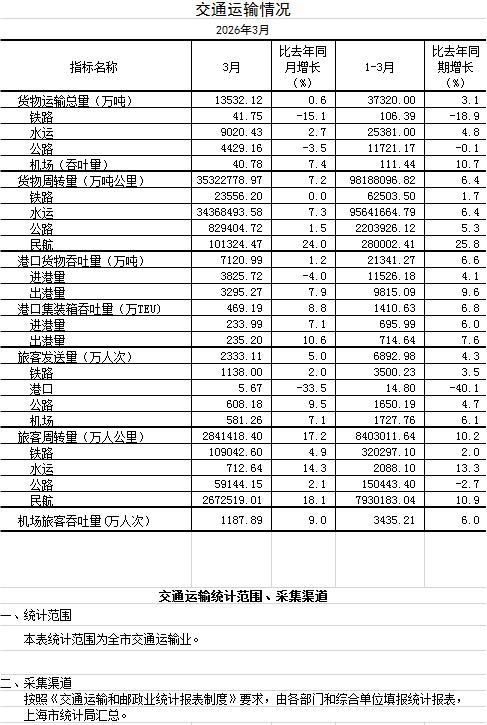 交通运输情况

2026年3月

| 指标名称 | 3月 | 比去年同月增长（%） | 1-3月 | 比去年同期增长（%） |
|---|---|---|---|---|
| 货物运输总量（万吨） | 13532.12 | 0.6 | 37320.00 | 3.1 |
| 铁路 | 41.75 | -15.1 | 106.39 | -18.9 |
| 水运 | 9020.43 | 2.7 | 25381.00 | 4.8 |
| 公路 | 4429.16 | -3.5 | 11721.17 | -0.1 |
| 机场（吞吐量） | 40.78 | 7.4 | 111.44 | 10.7 |
| 货物周转量（万吨公里） | 35322778.97 | 7.2 | 98188096.82 | 6.4 |
| 铁路 | 23556.20 | 0.0 | 62503.50 | 1.7 |
| 水运 | 34368493.58 | 7.3 | 95641664.79 | 6.4 |
| 公路 | 829404.72 | 1.5 | 2203926.12 | 5.3 |
| 民航 | 101324.47 | 24.0 | 280002.41 | 25.8 |
| 港口货物吞吐量（万吨） | 7120.99 | 1.2 | 21341.27 | 6.6 |
| 进港量 | 3825.72 | -4.0 | 11526.18 | 4.1 |
| 出港量 | 3295.27 | 7.9 | 9815.09 | 9.6 |
| 港口集装箱吞吐量（万TEU） | 469.19 | 8.8 | 1410.63 | 6.8 |
| 进港量 | 233.99 | 7.1 | 695.99 | 6.0 |
| 出港量 | 235.20 | 10.6 | 714.64 | 7.6 |
| 旅客发送量（万人次） | 2333.11 | 5.0 | 6892.98 | 4.3 |
| 铁路 | 1138.00 | 2.0 | 3500.23 | 3.5 |
| 港口 | 5.67 | -33.5 | 14.80 | -40.1 |
| 公路 | 608.18 | 9.5 | 1650.19 | 4.7 |
| 机场 | 581.26 | 7.1 | 1727.76 | 6.1 |
| 旅客周转量（万人公里） | 2841418.40 | 17.2 | 8403011.64 | 10.2 |
| 铁路 | 109042.60 | 4.9 | 320297.10 | 2.0 |
| 水运 | 712.64 | 14.3 | 2088.10 | 13.3 |
| 公路 | 59144.15 | 2.1 | 150443.40 | -2.7 |
| 民航 | 2672519.01 | 18.1 | 7930183.04 | 10.9 |
| 机场旅客吞吐量(万人次) | 1187.89 | 9.0 | 3435.21 | 6.0 |

交通运输统计范围、采集渠道

一、统计范围

本表统计范围为全市交通运输业。

二、采集渠道

按照《交通运输和邮政业统计报表制度》要求，由各部门和综合单位填报统计报表，上海市统计局汇总。